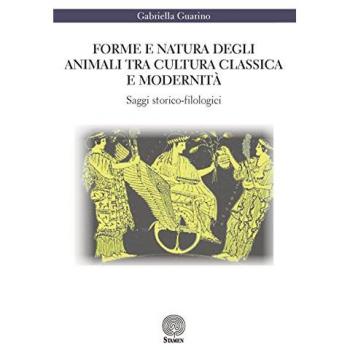 Gabriella Guarino

FORME E NATURA DEGLI ANIMALI TRA CULTURA CLASSICA E MODERNITÀ

Saggi storico-filologici

STAMEN